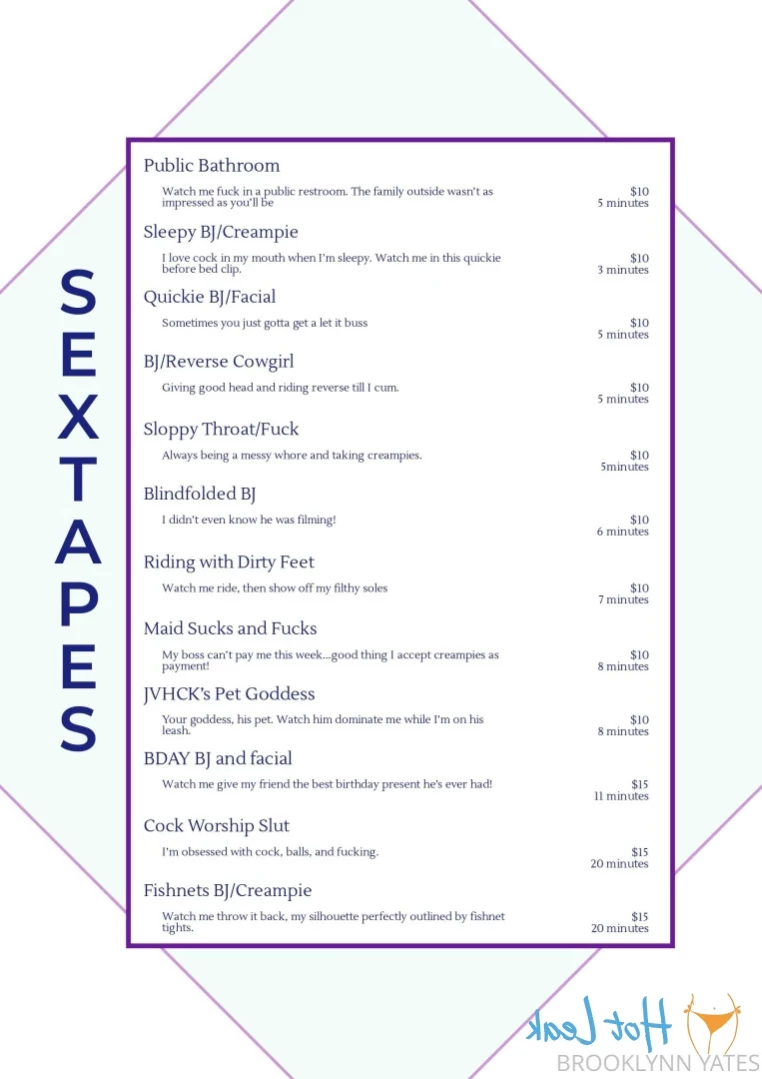 SEXTAPES

Public Bathroom

Watch me fuck in a public restroom. The family outside wasn't as impressed as you'll be

$10
5 minutes

Sleepy BJ/Creampie

I love cock in my mouth when I'm sleepy. Watch me in this quickie before bed clip.

$10
3 minutes

Quickie BJ/Facial

Sometimes you just gotta get a let it buss

$10
5 minutes

BJ/Reverse Cowgirl

Giving good head and riding reverse till I cum.

$10
5 minutes

Sloppy Throat/Fuck

Always being a messy whore and taking creampies.

$10
5minutes

Blindfolded BJ

I didn't even know he was filming!

$10
6 minutes

Riding with Dirty Feet

Watch me ride, then show off my filthy soles

$10
7 minutes

Maid Sucks and Fucks

My boss can't pay me this week...good thing I accept creampies as payment!

$10
8 minutes

JVHCK's Pet Goddess

Your goddess, his pet. Watch him dominate me while I'm on his leash.

$10
8 minutes

BDAY BJ and facial

Watch me give my friend the best birthday present he's ever had!

$15
11 minutes

Cock Worship Slut

I'm obsessed with cock, balls, and fucking.

$15
20 minutes

Fishnets BJ/Creampie

Watch me throw it back, my silhouette perfectly outlined by fishnet tights.

$15
20 minutes

Hot Leak
BROOKLYNN YATES